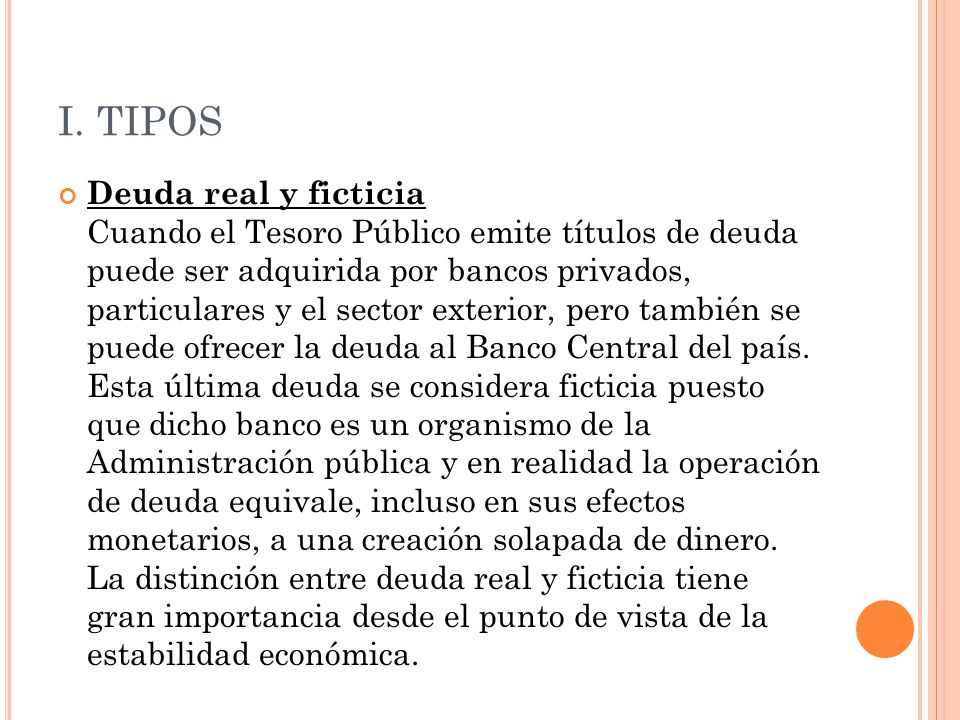 I. TIPOS

Deuda real y ficticia
Cuando el Tesoro Público emite títulos de deuda puede ser adquirida por bancos privados, particulares y el sector exterior, pero también se puede ofrecer la deuda al Banco Central del país. Esta última deuda se considera ficticia puesto que dicho banco es un organismo de la Administración pública y en realidad la operación de deuda equivale, incluso en sus efectos monetarios, a una creación solapada de dinero. La distinción entre deuda real y ficticia tiene gran importancia desde el punto de vista de la estabilidad económica.